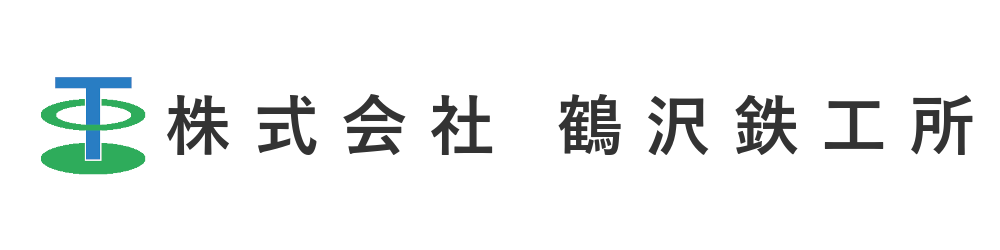 株式会社　鶴沢鉄工所